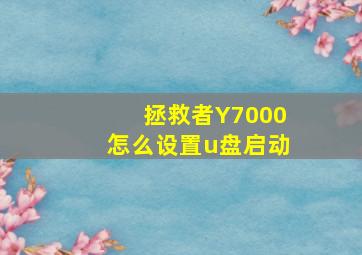 拯救者Y7000
怎么设置u盘启动